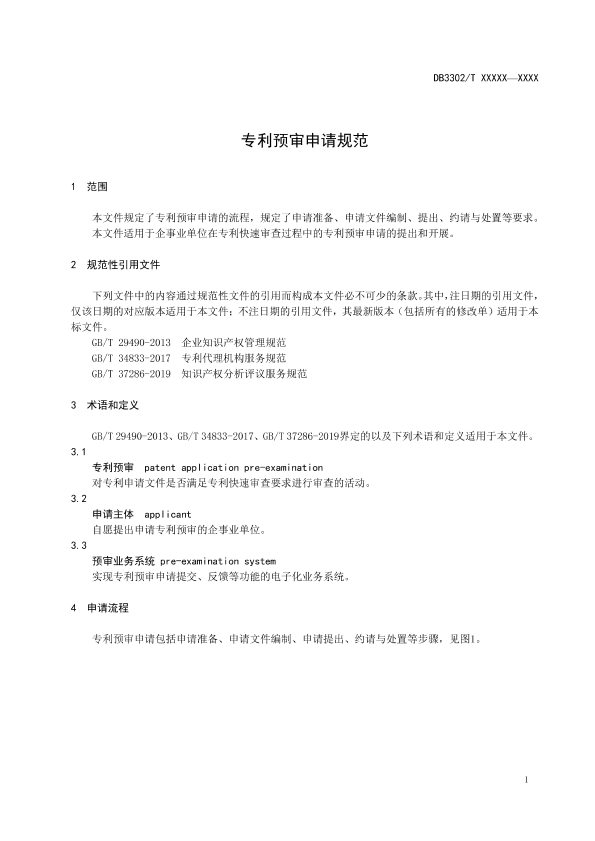 DB3302/T XXXXX—XXXX

专利预审申请规范

1 范围

本文件规定了专利预审申请的流程，规定了申请准备、申请文件编制、提出、约请与处置等要求。
本文件适用于企事业单位在专利快速审查过程中的专利预审申请的提出和开展。

2 规范性引用文件

下列文件中的内容通过规范性文件的引用而构成本文件必不可少的条款。其中，注日期的引用文件，仅该日期的对应版本适用于本文件；不注日期的引用文件，其最新版本（包括所有的修改单）适用于本标文件。

GB/T 29490-2013 企业知识产权管理规范
GB/T 34833-2017 专利代理机构服务规范
GB/T 37286-2019 知识产权分析评议服务规范

3 术语和定义

GB/T 29490-2013、GB/T 34833-2017、GB/T 37286-2019界定的以及下列术语和定义适用于本文件。

3.1
专利预审 patent application pre-examination
对专利申请文件是否满足专利快速审查要求进行审查的活动。

3.2
申请主体 applicant
自愿提出申请专利预审的企事业单位。

3.3
预审业务系统 pre-examination system
实现专利预审申请提交、反馈等功能的电子化业务系统。

4 申请流程

专利预审申请包括申请准备、申请文件编制、申请提出、约请与处置等步骤，见图1。

1